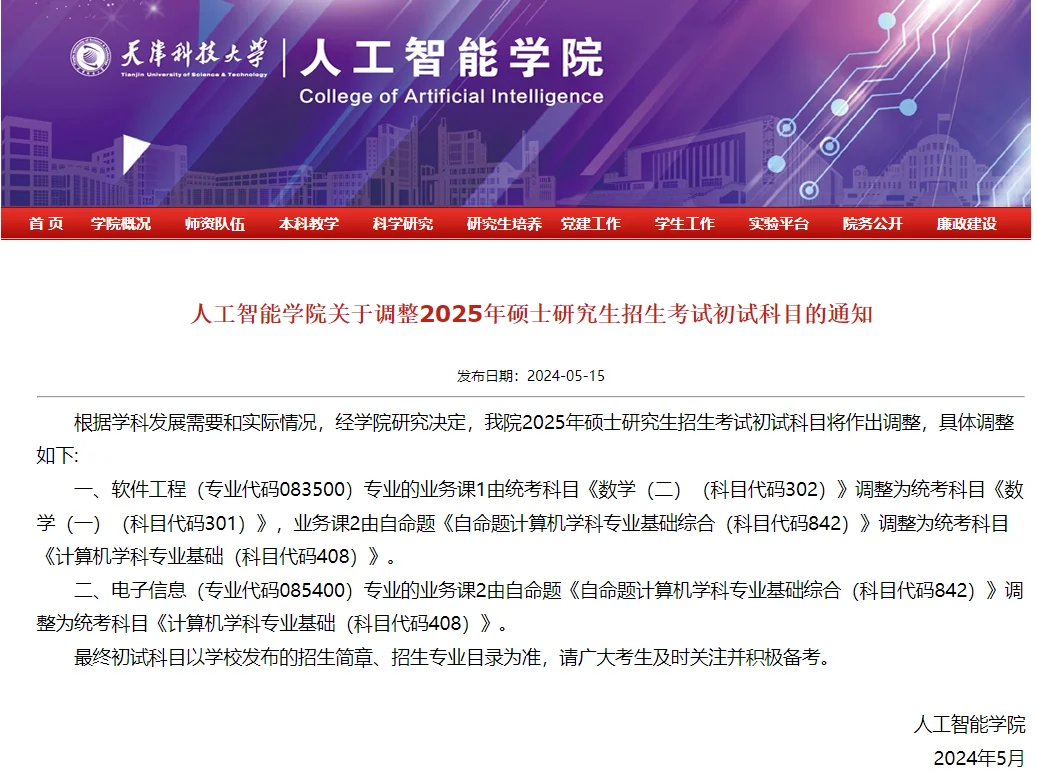 天津科技大学
Tianjin University of Science & Technology
人工智能学院
College of Artificial Intelligence

首页 学院概况 师资队伍 本科教学 科学研究 研究生培养 党建工作 学生工作 实验平台 院务公开 廉政建设

人工智能学院关于调整2025年硕士研究生招生考试初试科目的通知

发布日期：2024-05-15

根据学科发展需要和实际情况，经学院研究决定，我院2025年硕士研究生招生考试初试科目将作出调整，具体调整如下:

一、软件工程（专业代码083500）专业的业务课1由统考科目《数学（二）（科目代码302）》调整为统考科目《数学（一）（科目代码301）》，业务课2由自命题《自命题计算机学科专业基础综合（科目代码842）》调整为统考科目《计算机学科专业基础（科目代码408）》。

二、电子信息（专业代码085400）专业的业务课2由自命题《自命题计算机学科专业基础综合（科目代码842）》调整为统考科目《计算机学科专业基础（科目代码408）》。

最终初试科目以学校发布的招生简章、招生专业目录为准，请广大考生及时关注并积极备考。

人工智能学院
2024年5月